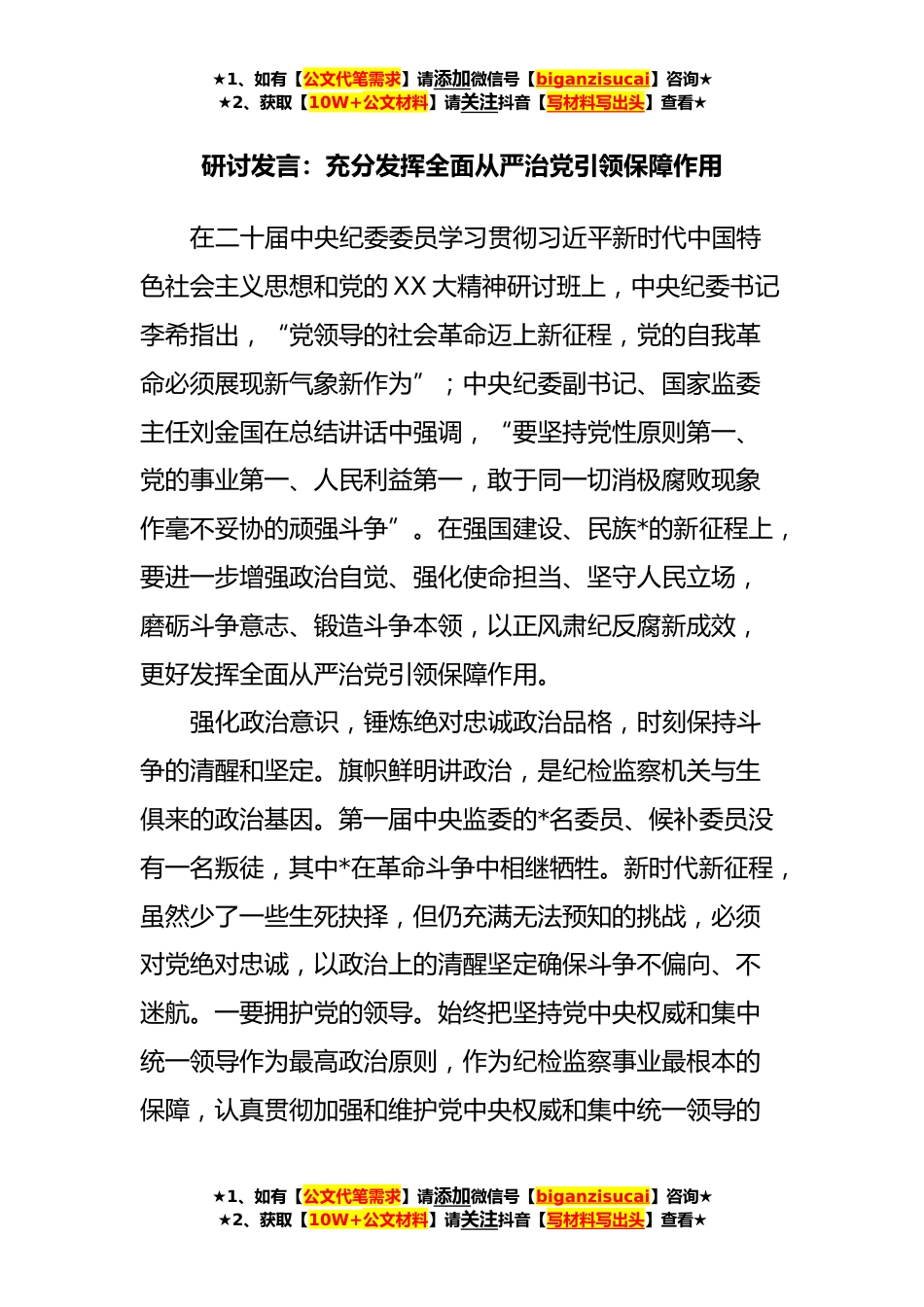 ★1、如有【公文代笔需求】请添加微信号【biganzisucai】咨询★
★2、获取【10W+公文材料】请关注抖音【写材料写出头】查看★

研讨发言：充分发挥全面从严治党引领保障作用

在二十届中央纪委委员学习贯彻习近平新时代中国特色社会主义思想和党的XX大精神研讨班上，中央纪委书记李希指出，“党领导的社会革命迈上新征程，党的自我革命必须展现新气象新作为”；中央纪委副书记、国家监委主任刘金国在总结讲话中强调，“要坚持党性原则第一、党的事业第一、人民利益第一，敢于同一切消极腐败现象作毫不妥协的顽强斗争”。在强国建设、民族*的新征程上，要进一步增强政治自觉、强化使命担当、坚守人民立场，磨砺斗争意志、锻造斗争本领，以正风肃纪反腐新成效，更好发挥全面从严治党引领保障作用。

强化政治意识，锤炼绝对忠诚政治品格，时刻保持斗争的清醒和坚定。旗帜鲜明讲政治，是纪检监察机关与生俱来的政治基因。第一届中央监委的*名委员、候补委员没有一名叛徒，其中*在革命斗争中相继牺牲。新时代新征程，虽然少了一些生死抉择，但仍充满无法预知的挑战，必须对党绝对忠诚，以政治上的清醒坚定确保斗争不偏向、不迷航。一要拥护党的领导。始终把坚持党中央权威和集中统一领导作为最高政治原则，作为纪检监察事业最根本的保障，认真贯彻加强和维护党中央权威和集中统一领导的

★1、如有【公文代笔需求】请添加微信号【biganzisucai】咨询★
★2、获取【10W+公文材料】请关注抖音【写材料写出头】查看★